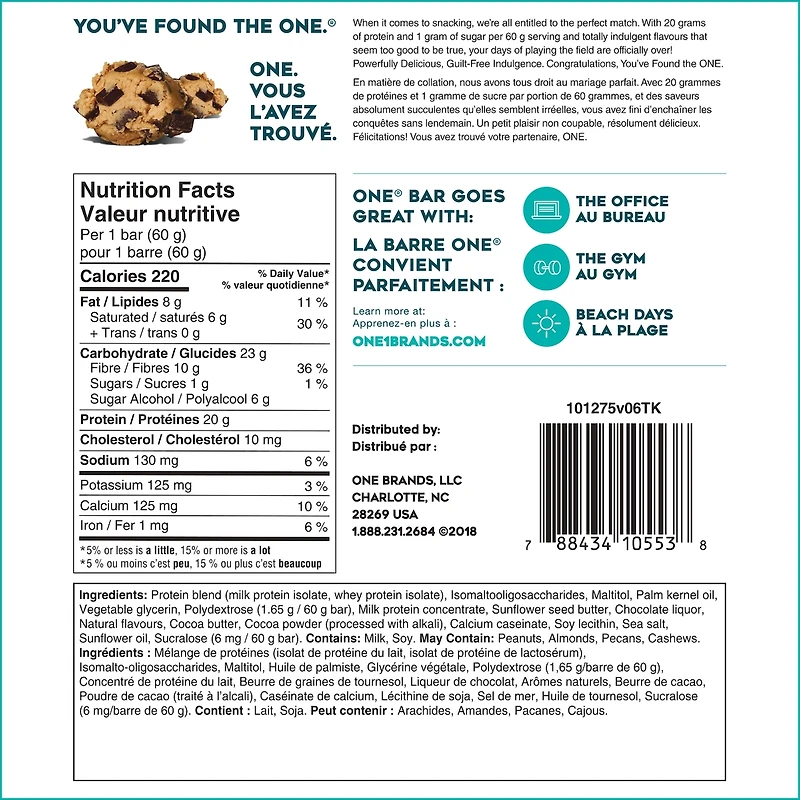 YOU'VE FOUND THE ONE.®

ONE. VOUS L'AVEZ TROUVÉ.

When it comes to snacking, we're all entitled to the perfect match. With 20 grams of protein and 1 gram of sugar per 60 g serving and totally indulgent flavours that seem too good to be true, your days of playing the field are officially over! Powerfully Delicious, Guilt-Free Indulgence. Congratulations, You've Found the ONE.

En matière de collation, nous avons tous droit au mariage parfait. Avec 20 grammes de protéines et 1 gramme de sucre par portion de 60 grammes, et des saveurs absolument succulentes qu'elles semblent irréelles, vous avez fini d'enchaîner les conquêtes sans lendemain. Un petit plaisir non coupable, résolument délicieux. Félicitations! Vous avez trouvé votre partenaire, ONE.

Nutrition Facts
Valeur nutritive
Per 1 bar (60 g)
pour 1 barre (60 g)

Calories 220
% Daily Value*
% valeur quotidienne*

Fat / Lipides 8 g 11 %
Saturated / saturés 6 g
+ Trans / trans 0 g 30 %
Carbohydrate / Glucides 23 g
Fibre / Fibres 10 g 36 %
Sugars / Sucres 1 g 1 %
Sugar Alcohol / Polyalcool 6 g
Protein / Protéines 20 g
Cholesterol / Cholestérol 10 mg
Sodium 130 mg 6 %
Potassium 125 mg 3 %
Calcium 125 mg 10 %
Iron / Fer 1 mg 6 %

*5% or less is a little, 15% or more is a lot
*5 % ou moins c'est peu, 15 % ou plus c'est beaucoup

ONE® BAR GOES GREAT WITH:
LA BARRE ONE® CONVIENT PARFAITEMENT :

Learn more at:
Apprenez-en plus à :
ONE1BRANDS.COM

THE OFFICE
AU BUREAU

THE GYM
AU GYM

BEACH DAYS
À LA PLAGE

Distributed by:
Distribué par :

ONE BRANDS, LLC
CHARLOTTE, NC
28269 USA
1.888.231.2684 ©2018

101275v06TK

7 88434 10553 8

Ingredients: Protein blend (milk protein isolate, whey protein isolate), Isomaltooligosaccharides, Maltitol, Palm kernel oil, Vegetable glycerin, Polydextrose (1.65 g / 60 g bar), Milk protein concentrate, Sunflower seed butter, Chocolate liquor, Natural flavours, Cocoa butter, Cocoa powder (processed with alkali), Calcium caseinate, Soy lecithin, Sea salt, Sunflower oil, Sucralose (6 mg / 60 g bar). Contains: Milk, Soy. May Contain: Peanuts, Almonds, Pecans, Cashews.
Ingrédients : Mélange de protéines (isolat de protéine du lait, isolat de protéine de lactosérum), Isomalto-oligosaccharides, Maltitol, Huile de palmiste, Glycérine végétale, Polydextrose (1,65 g/barre de 60 g), Concentré de protéine du lait, Beurre de graines de tournesol, Liqueur de chocolat, Arômes naturels, Beurre de cacao, Poudre de cacao (traité à l'alcali), Caséinate de calcium, Lécithine de soja, Sel de mer, Huile de tournesol, Sucralose (6 mg/barre de 60 g). Contient : Lait, Soja. Peut contenir : Arachides, Amandes, Pacanes, Cajous.